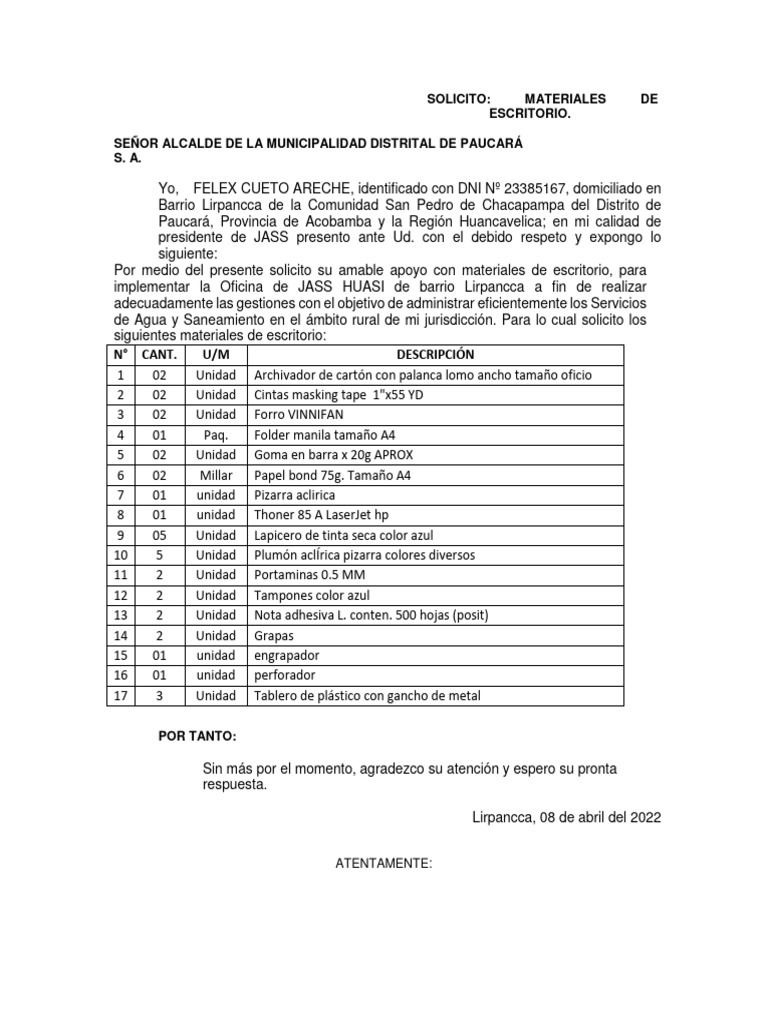 SOLICITO: MATERIALES DE ESCRITORIO.

SEÑOR ALCALDE DE LA MUNICIPALIDAD DISTRITAL DE PAUCARÁ S. A.

Yo, FELEX CUETO ARECHE, identificado con DNI Nº 23385167, domiciliado en Barrio Lirpancca de la Comunidad San Pedro de Chacapampa del Distrito de Paucará, Provincia de Acobamba y la Región Huancavelica; en mi calidad de presidente de JASS presento ante Ud. con el debido respeto y expongo lo siguiente:

Por medio del presente solicito su amable apoyo con materiales de escritorio, para implementar la Oficina de JASS HUASI de barrio Lirpancca a fin de realizar adecuadamente las gestiones con el objetivo de administrar eficientemente los Servicios de Agua y Saneamiento en el ámbito rural de mi jurisdicción. Para lo cual solicito los siguientes materiales de escritorio:

| N° | CANT. | U/M | DESCRIPCIÓN |
|---|---|---|---|
| 1 | 02 | Unidad | Archivador de cartón con palanca lomo ancho tamaño oficio |
| 2 | 02 | Unidad | Cintas masking tape 1"x55 YD |
| 3 | 02 | Unidad | Forro VINNIFAN |
| 4 | 01 | Paq. | Folder manila tamaño A4 |
| 5 | 02 | Unidad | Goma en barra x 20g APROX |
| 6 | 02 | Millar | Papel bond 75g. Tamaño A4 |
| 7 | 01 | unidad | Pizarra aclirica |
| 8 | 01 | unidad | Thoner 85 A LaserJet hp |
| 9 | 05 | Unidad | Lapicero de tinta seca color azul |
| 10 | 5 | Unidad | Plumón aclírica pizarra colores diversos |
| 11 | 2 | Unidad | Portaminas 0.5 MM |
| 12 | 2 | Unidad | Tampones color azul |
| 13 | 2 | Unidad | Nota adhesiva L. conten. 500 hojas (posit) |
| 14 | 2 | Unidad | Grapas |
| 15 | 01 | unidad | engrapador |
| 16 | 01 | unidad | perforador |
| 17 | 3 | Unidad | Tablero de plástico con gancho de metal |

POR TANTO:

Sin más por el momento, agradezco su atención y espero su pronta respuesta.

Lirpancca, 08 de abril del 2022

ATENTAMENTE: